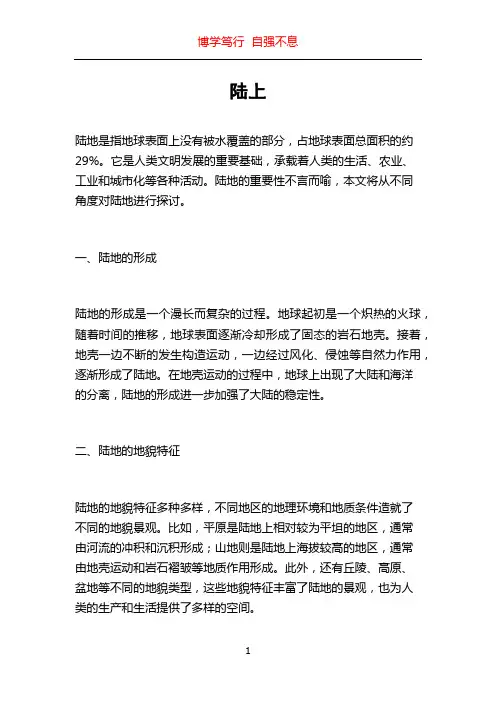 博学笃行 自强不息

陆上

陆地是指地球表面上没有被水覆盖的部分，占地球表面总面积的约29%。它是人类文明发展的重要基础，承载着人类的生活、农业、工业和城市化等各种活动。陆地的重要性不言而喻，本文将从不同角度对陆地进行探讨。

一、陆地的形成

陆地的形成是一个漫长而复杂的过程。地球起初是一个炽热的火球，随着时间的推移，地球表面逐渐冷却形成了固态的岩石地壳。接着，地壳一边不断的发生构造运动，一边经过风化、侵蚀等自然力作用，逐渐形成了陆地。在地壳运动的过程中，地球上出现了大陆和海洋的分离，陆地的形成进一步加强了大陆的稳定性。

二、陆地的地貌特征

陆地的地貌特征多种多样，不同地区的地理环境和地质条件造就了不同的地貌景观。比如，平原是陆地上相对较为平坦的地区，通常由河流的冲积和沉积形成；山地则是陆地上海拔较高的地区，通常由地壳运动和岩石褶皱等地质作用形成。此外，还有丘陵、高原、盆地等不同的地貌类型，这些地貌特征丰富了陆地的景观，也为人类的生产和生活提供了多样的空间。

1